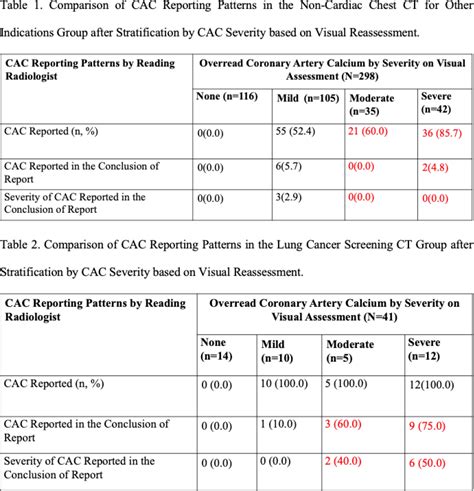 Table 1. Comparison of CAC Reporting Patterns in the Non-Cardiac Chest CT for Other Indications Group after Stratification by CAC Severity based on Visual Reassessment.

| CAC Reporting Patterns by Reading Radiologist | Overread Coronary Artery Calcium by Severity on Visual Assessment (N=298) | | | |
|---|---|---|---|---|
| | None (n=116) | Mild (n=105) | Moderate (n=35) | Severe (n=42) |
| CAC Reported (n, %) | 0(0.0) | 55 (52.4) | 21 (60.0) | 36 (85.7) |
| CAC Reported in the Conclusion of Report | 0(0.0) | 6(5.7) | 0(0.0) | 2(4.8) |
| Severity of CAC Reported in the Conclusion of Report | 0(0.0) | 3(2.9) | 0(0.0) | 0(0.0) |

Table 2. Comparison of CAC Reporting Patterns in the Lung Cancer Screening CT Group after Stratification by CAC Severity based on Visual Reassessment.

| CAC Reporting Patterns by Reading Radiologist | Overread Coronary Artery Calcium by Severity on Visual Assessment (N=41) | | | |
|---|---|---|---|---|
| | None (n=14) | Mild (n=10) | Moderate (n=5) | Severe (n=12) |
| CAC Reported (n, %) | 0 (0.0) | 10 (100.0) | 5 (100.0) | 12(100.0) |
| CAC Reported in the Conclusion of Report | 0 (0.0) | 1 (10.0) | 3 (60.0) | 9 (75.0) |
| Severity of CAC Reported in the Conclusion of Report | 0 (0.0) | 0 (0.0) | 2 (40.0) | 6 (50.0) |